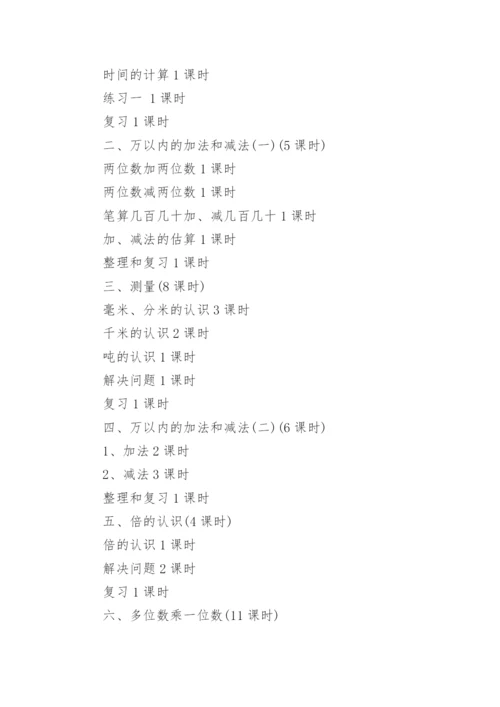 时间的计算 1 课时
练习一 1 课时
复习 1 课时
二、万以内的加法和减法(一) (5 课时)
两位数加两位数 1 课时
两位数减两位数 1 课时
笔算几百几十加、减几百几十 1 课时
加、减法的估算 1 课时
整理和复习 1 课时
三、测量(8 课时)
毫米、分米的认识 3 课时
千米的认识 2 课时
吨的认识 1 课时
解决问题 1 课时
复习 1 课时
四、万以内的加法和减法(二) (6 课时)
1、加法 2 课时
2、减法 3 课时
整理和复习 1 课时
五、倍的认识(4 课时)
倍的认识 1 课时
解决问题 2 课时
复习 1 课时
六、多位数乘一位数(11 课时)